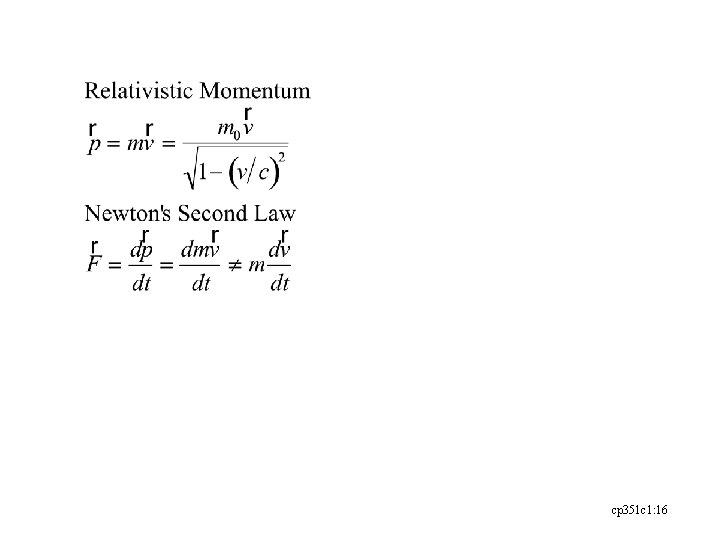 Relativistic Momentum

$\vec{p} = m\vec{v} = \frac{m_0\vec{v}}{\sqrt{1-(v/c)^2}}$

Newton's Second Law

$\vec{F} = \frac{d\vec{p}}{dt} = \frac{dm\vec{v}}{dt} \neq m\frac{d\vec{v}}{dt}$

cp351c1:16